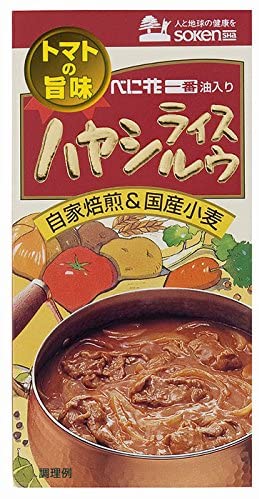 人と地球の健康を
soken SHA

トマトの旨味

べに花一番油入り

ハヤシライスルウ

自家焙煎＆国産小麦

調理例